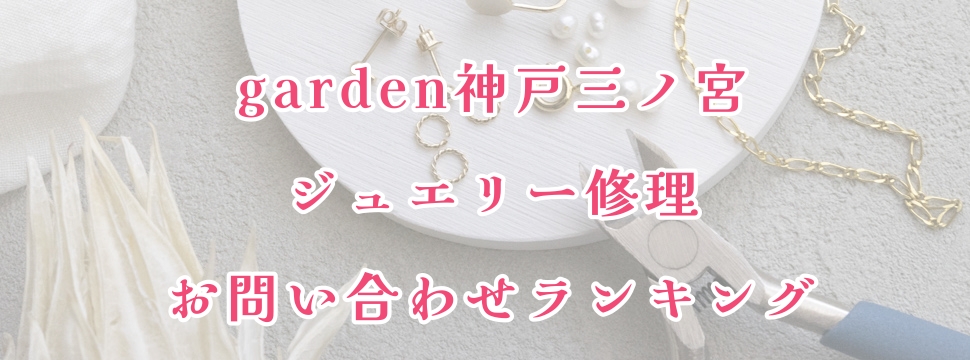 garden神戸三ノ宮

ジュエリー修理

お問い合わせランキング